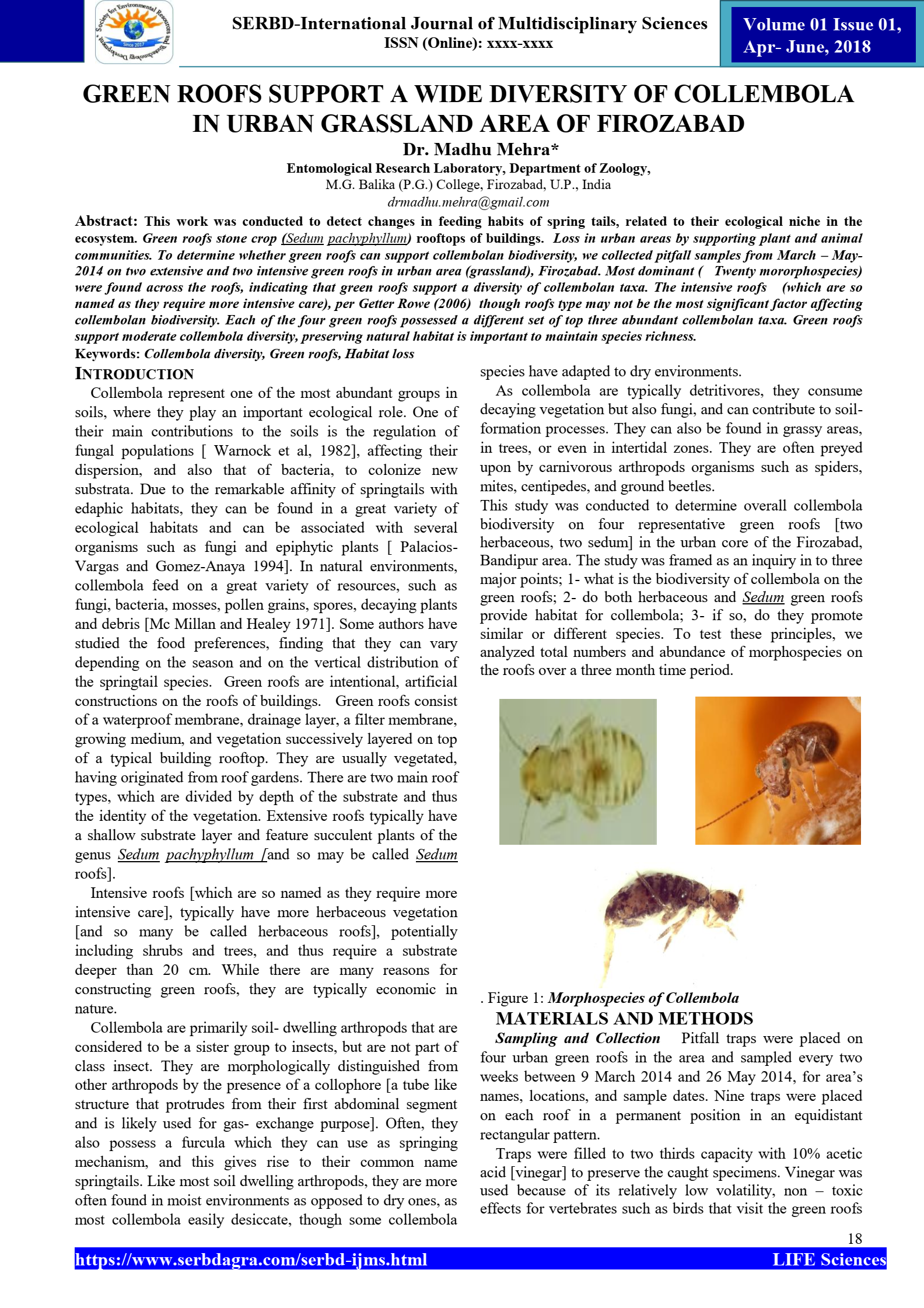 Society for Environmental Resources and Biotechnology Development Since 2017

SERBD-International Journal of Multidisciplinary Sciences
ISSN (Online): xxxx-xxxx

Volume 01 Issue 01, Apr- June, 2018

GREEN ROOFS SUPPORT A WIDE DIVERSITY OF COLLEMBOLA IN URBAN GRASSLAND AREA OF FIROZABAD

Dr. Madhu Mehra*
Entomological Research Laboratory, Department of Zoology,
M.G. Balika (P.G.) College, Firozabad, U.P., India
drmadhu.mehra@gmail.com

Abstract: This work was conducted to detect changes in feeding habits of spring tails, related to their ecological niche in the ecosystem. Green roofs stone crop (Sedum pachyphyllum) rooftops of buildings. Loss in urban areas by supporting plant and animal communities. To determine whether green roofs can support collembolan biodiversity, we collected pitfall samples from March – May-2014 on two extensive and two intensive green roofs in urban area (grassland), Firozabad. Most dominant ( Twenty mororphospecies) were found across the roofs, indicating that green roofs support a diversity of collembolan taxa. The intensive roofs (which are so named as they require more intensive care), per Getter Rowe (2006) though roofs type may not be the most significant factor affecting collembolan biodiversity. Each of the four green roofs possessed a different set of top three abundant collembolan taxa. Green roofs support moderate collembola diversity, preserving natural habitat is important to maintain species richness.

Keywords: Collembola diversity, Green roofs, Habitat loss

INTRODUCTION

Collembola represent one of the most abundant groups in soils, where they play an important ecological role. One of their main contributions to the soils is the regulation of fungal populations [ Warnock et al, 1982], affecting their dispersion, and also that of bacteria, to colonize new substrata. Due to the remarkable affinity of springtails with edaphic habitats, they can be found in a great variety of ecological habitats and can be associated with several organisms such as fungi and epiphytic plants [ Palacios-Vargas and Gomez-Anaya 1994]. In natural environments, collembola feed on a great variety of resources, such as fungi, bacteria, mosses, pollen grains, spores, decaying plants and debris [Mc Millan and Healey 1971]. Some authors have studied the food preferences, finding that they can vary depending on the season and on the vertical distribution of the springtail species. Green roofs are intentional, artificial constructions on the roofs of buildings. Green roofs consist of a waterproof membrane, drainage layer, a filter membrane, growing medium, and vegetation successively layered on top of a typical building rooftop. They are usually vegetated, having originated from roof gardens. There are two main roof types, which are divided by depth of the substrate and thus the identity of the vegetation. Extensive roofs typically have a shallow substrate layer and feature succulent plants of the genus Sedum pachyphyllum [and so may be called Sedum roofs].

Intensive roofs [which are so named as they require more intensive care], typically have more herbaceous vegetation [and so many be called herbaceous roofs], potentially including shrubs and trees, and thus require a substrate deeper than 20 cm. While there are many reasons for constructing green roofs, they are typically economic in nature.

Collembola are primarily soil- dwelling arthropods that are considered to be a sister group to insects, but are not part of class insect. They are morphologically distinguished from other arthropods by the presence of a collophore [a tube like structure that protrudes from their first abdominal segment and is likely used for gas- exchange purpose]. Often, they also possess a furcula which they can use as springing mechanism, and this gives rise to their common name springtails. Like most soil dwelling arthropods, they are more often found in moist environments as opposed to dry ones, as most collembola easily desiccate, though some collembola species have adapted to dry environments.

As collembola are typically detritivores, they consume decaying vegetation but also fungi, and can contribute to soil-formation processes. They can also be found in grassy areas, in trees, or even in intertidal zones. They are often preyed upon by carnivorous arthropods organisms such as spiders, mites, centipedes, and ground beetles.

This study was conducted to determine overall collembola biodiversity on four representative green roofs [two herbaceous, two sedum] in the urban core of the Firozabad, Bandipur area. The study was framed as an inquiry in to three major points; 1- what is the biodiversity of collembola on the green roofs; 2- do both herbaceous and Sedum green roofs provide habitat for collembola; 3- if so, do they promote similar or different species. To test these principles, we analyzed total numbers and abundance of morphospecies on the roofs over a three month time period.

. Figure 1: Morphospecies of Collembola

MATERIALS AND METHODS

Sampling and Collection Pitfall traps were placed on four urban green roofs in the area and sampled every two weeks between 9 March 2014 and 26 May 2014, for area's names, locations, and sample dates. Nine traps were placed on each roof in a permanent position in an equidistant rectangular pattern.

Traps were filled to two thirds capacity with 10% acetic acid [vinegar] to preserve the caught specimens. Vinegar was used because of its relatively low volatility, non – toxic effects for vertebrates such as birds that visit the green roofs

18

https://www.serbdagra.com/serbd-ijms.html
LIFE Sciences